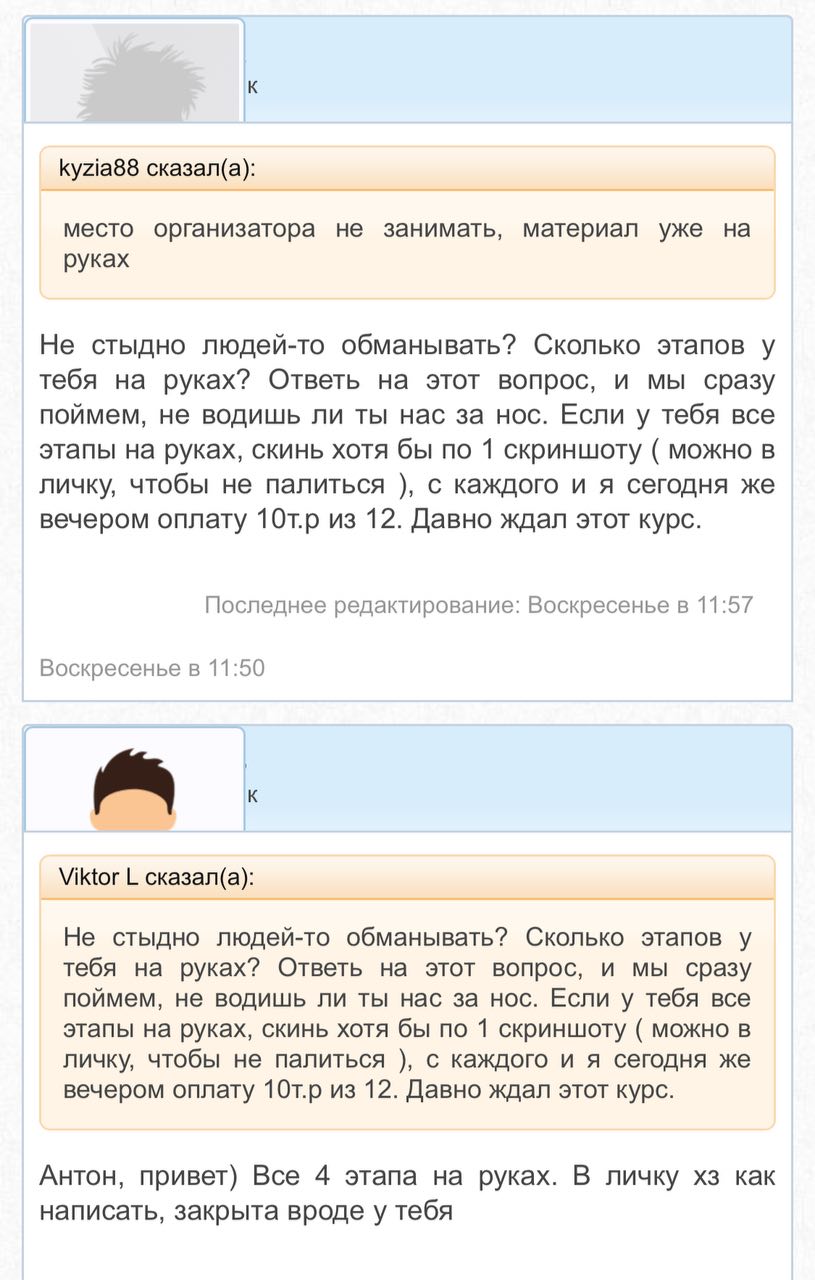 к

kyzia88 сказал(а):

место организатора не занимать, материал уже на руках

Не стыдно людей-то обманывать? Сколько этапов у тебя на руках? Ответь на этот вопрос, и мы сразу поймем, не водишь ли ты нас за нос. Если у тебя все этапы на руках, скинь хотя бы по 1 скриншоту ( можно в личку, чтобы не палиться ), с каждого и я сегодня же вечером оплату 10т.р из 12. Давно ждал этот курс.

Последнее редактирование: Воскресенье в 11:57

Воскресенье в 11:50

к

Viktor L сказал(а):

Не стыдно людей-то обманывать? Сколько этапов у тебя на руках? Ответь на этот вопрос, и мы сразу поймем, не водишь ли ты нас за нос. Если у тебя все этапы на руках, скинь хотя бы по 1 скриншоту ( можно в личку, чтобы не палиться ), с каждого и я сегодня же вечером оплату 10т.р из 12. Давно ждал этот курс.

Антон, привет) Все 4 этапа на руках. В личку хз как написать, закрыта вроде у тебя